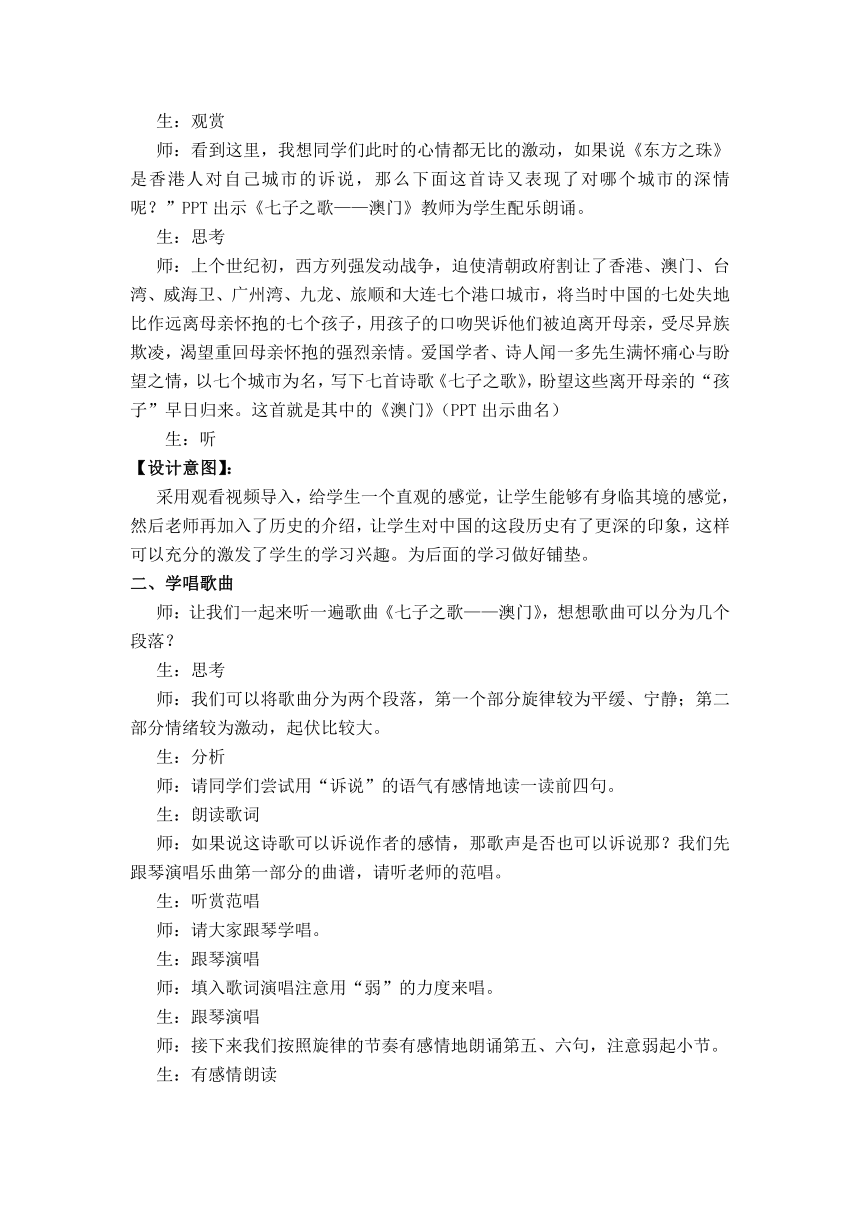 生：观赏

师：看到这里，我想同学们此时的心情都无比的激动，如果说《东方之珠》是香港人对自己城市的诉说，那么下面这首诗又表现了对哪个城市的深情呢？”PPT 出示《七子之歌——澳门》教师为学生配乐朗诵。

生：思考

师：上个世纪初，西方列强发动战争，迫使清朝政府割让了香港、澳门、台湾、威海卫、广州湾、九龙、旅顺和大连七个港口城市，将当时中国的七处失地比作远离母亲怀抱的七个孩子，用孩子的口吻哭诉他们被迫离开母亲，受尽异族欺凌，渴望重回母亲怀抱的强烈亲情。爱国学者、诗人闻一多先生满怀痛心与盼望之情，以七个城市为名，写下七首诗歌《七子之歌》，盼望这些离开母亲的“孩子”早日归来。这首就是其中的《澳门》（PPT 出示曲名）

生：听

【设计意图】：

采用观看视频导入，给学生一个直观的感觉，让学生能够有身临其境的感觉，然后老师再加入了历史的介绍，让学生对中国的这段历史有了更深的印象，这样可以充分的激发了学生的学习兴趣。为后面的学习做好铺垫。

二、学唱歌曲

师：让我们一起来听一遍歌曲《七子之歌——澳门》，想想歌曲可以分为几个段落？

生：思考

师：我们可以将歌曲分为两个段落，第一个部分旋律较为平缓、宁静；第二部分情绪较为激动，起伏比较大。

生：分析

师：请同学们尝试用“诉说”的语气有感情地读一读前四句。

生：朗读歌词

师：如果说这诗歌可以诉说作者的感情，那歌声是否也可以诉说那？我们先跟琴演唱乐曲第一部分的曲谱，请听老师的范唱。

生：听赏范唱

师：请大家跟琴学唱。

生：跟琴演唱

师：填入歌词演唱注意用“弱”的力度来唱。

生：跟琴演唱

师：接下来我们按照旋律的节奏有感情地朗诵第五、六句，注意弱起小节。

生：有感情朗读